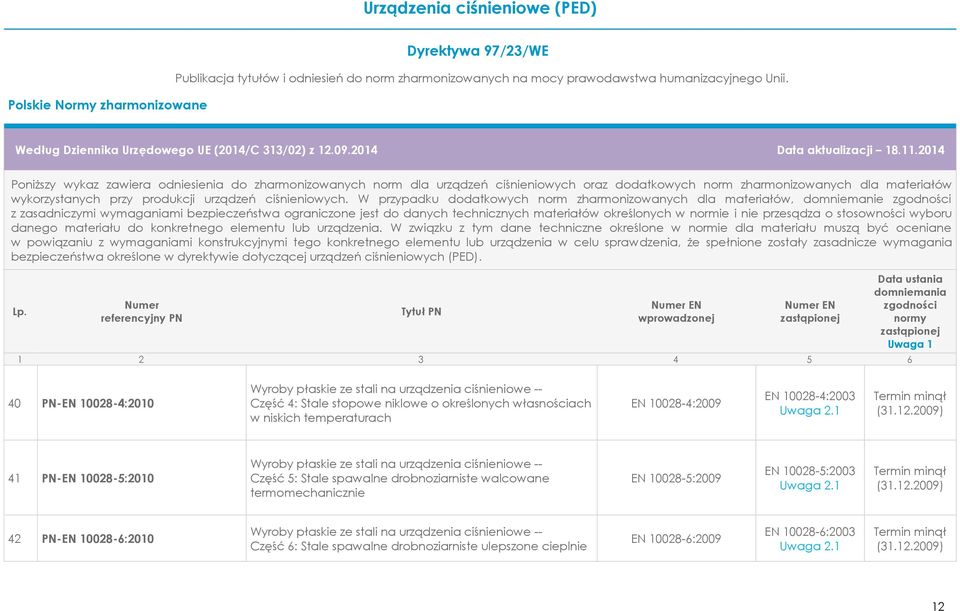 Urządzenia ciśnieniowe (PED)

Dyrektywa 97/23/WE

Publikacja tytułów i odniesień do norm zharmonizowanych na mocy prawodawstwa humanizacyjnego Unii.

Polskie Normy zharmonizowane

Według Dziennika Urzędowego UE (2014/C 313/02) z 12.09.2014

Data aktualizacji – 18.11.2014

Poniższy wykaz zawiera odniesienia do zharmonizowanych norm dla urządzeń ciśnieniowych oraz dodatkowych norm zharmonizowanych dla materiałów wykorzystanych przy produkcji urządzeń ciśnieniowych. W przypadku dodatkowych norm zharmonizowanych dla materiałów, domniemanie zgodności z zasadniczymi wymaganiami bezpieczeństwa ograniczone jest do danych technicznych materiałów określonych w normie i nie przesądza o stosowności wyboru danego materiału do konkretnego elementu lub urządzenia. W związku z tym dane techniczne określone w normie dla materiału muszą być oceniane w powiązaniu z wymaganiami konstrukcyjnymi tego konkretnego elementu lub urządzenia w celu sprawdzenia, że spełnione zostały zasadnicze wymagania bezpieczeństwa określone w dyrektywie dotyczącej urządzeń ciśnieniowych (PED).

| Lp. | Numer referencyjny PN | Tytuł PN | Numer EN wprowadzonej | Numer EN zastąpionej | Data ustania domniemania zgodności normy zastąpionej Uwaga 1 |
|---|---|---|---|---|---|
| 1 | 2 | 3 | 4 | 5 | 6 |
| 40 | PN-EN 10028-4:2010 | Wyroby płaskie ze stali na urządzenia ciśnieniowe -- Część 4: Stale stopowe niklowe o określonych własnościach w niskich temperaturach | EN 10028-4:2009 | EN 10028-4:2003 Uwaga 2.1 | Termin minął (31.12.2009) |
| 41 | PN-EN 10028-5:2010 | Wyroby płaskie ze stali na urządzenia ciśnieniowe -- Część 5: Stale spawalne drobnoziarniste walcowane termomechanicznie | EN 10028-5:2009 | EN 10028-5:2003 Uwaga 2.1 | Termin minął (31.12.2009) |
| 42 | PN-EN 10028-6:2010 | Wyroby płaskie ze stali na urządzenia ciśnieniowe -- Część 6: Stale spawalne drobnoziarniste ulepszone cieplnie | EN 10028-6:2009 | EN 10028-6:2003 Uwaga 2.1 | Termin minął (31.12.2009) |

12